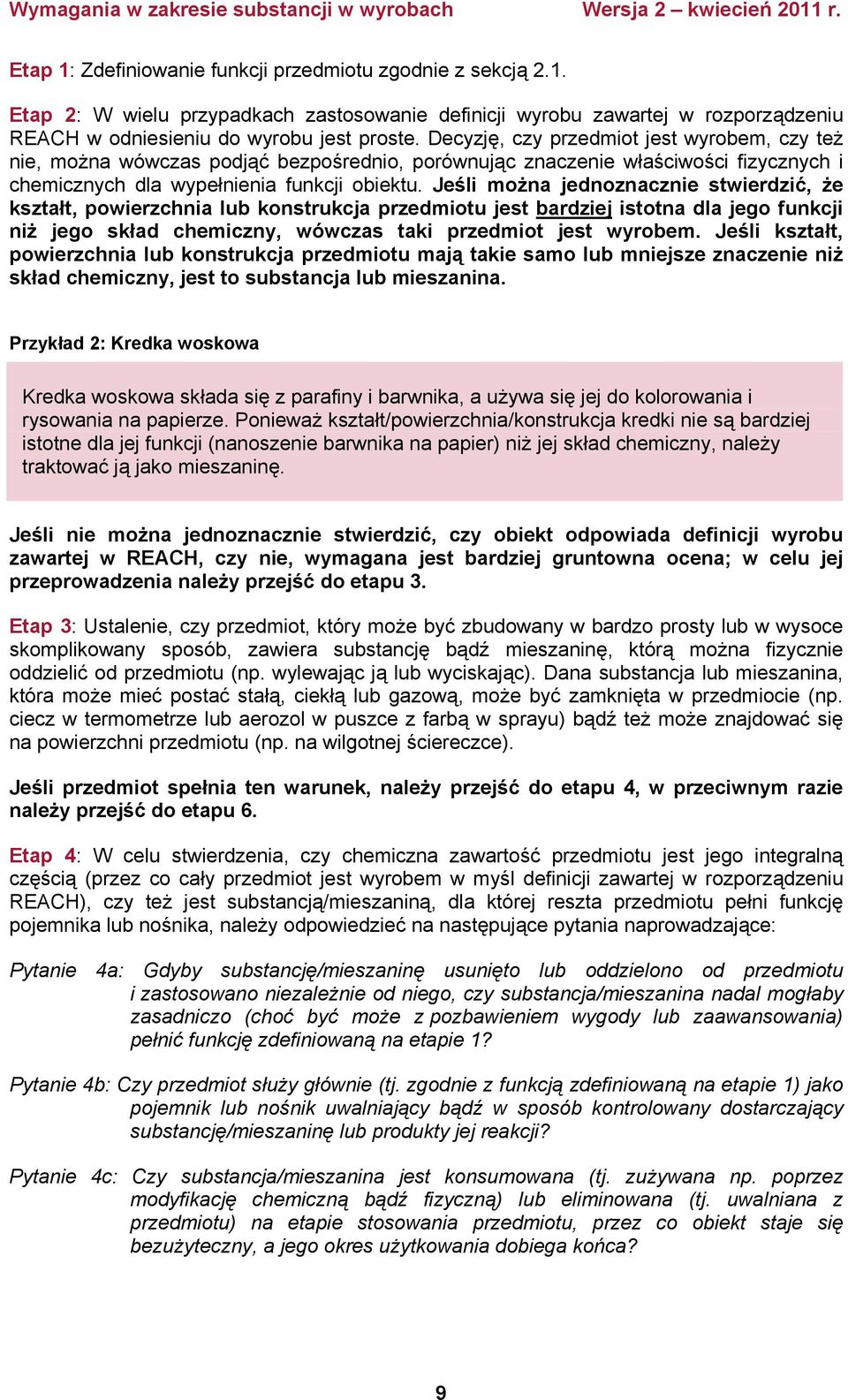 Wymagania w zakresie substancji w wyrobach Wersja 2 – kwiecień 2011 r.

Etap 1: Zdefiniowanie funkcji przedmiotu zgodnie z sekcją 2.1.

Etap 2: W wielu przypadkach zastosowanie definicji wyrobu zawartej w rozporządzeniu REACH w odniesieniu do wyrobu jest proste. Decyzję, czy przedmiot jest wyrobem, czy też nie, można wówczas podjąć bezpośrednio, porównując znaczenie właściwości fizycznych i chemicznych dla wypełnienia funkcji obiektu. Jeśli można jednoznacznie stwierdzić, że kształt, powierzchnia lub konstrukcja przedmiotu jest bardziej istotna dla jego funkcji niż jego skład chemiczny, wówczas taki przedmiot jest wyrobem. Jeśli kształt, powierzchnia lub konstrukcja przedmiotu mają takie samo lub mniejsze znaczenie niż skład chemiczny, jest to substancja lub mieszanina.

Przykład 2: Kredka woskowa

Kredka woskowa składa się z parafiny i barwnika, a używa się jej do kolorowania i rysowania na papierze. Ponieważ kształt/powierzchnia/konstrukcja kredki nie są bardziej istotne dla jej funkcji (nanoszenie barwnika na papier) niż jej skład chemiczny, należy traktować ją jako mieszaninę.

Jeśli nie można jednoznacznie stwierdzić, czy obiekt odpowiada definicji wyrobu zawartej w REACH, czy nie, wymagana jest bardziej gruntowna ocena; w celu jej przeprowadzenia należy przejść do etapu 3.

Etap 3: Ustalenie, czy przedmiot, który może być zbudowany w bardzo prosty lub w wysoce skomplikowany sposób, zawiera substancję bądź mieszaninę, którą można fizycznie oddzielić od przedmiotu (np. wylewając ją lub wyciskając). Dana substancja lub mieszanina, która może mieć postać stałą, ciekłą lub gazową, może być zamknięta w przedmiocie (np. ciecz w termometrze lub aerozol w puszce z farbą w sprayu) bądź też może znajdować się na powierzchni przedmiotu (np. na wilgotnej ściereczce).

Jeśli przedmiot spełnia ten warunek, należy przejść do etapu 4, w przeciwnym razie należy przejść do etapu 6.

Etap 4: W celu stwierdzenia, czy chemiczna zawartość przedmiotu jest jego integralną częścią (przez co cały przedmiot jest wyrobem w myśl definicji zawartej w rozporządzeniu REACH), czy też jest substancją/mieszaniną, dla której reszta przedmiotu pełni funkcję pojemnika lub nośnika, należy odpowiedzieć na następujące pytania naprowadzające:

Pytanie 4a: Gdyby substancję/mieszaninę usunięto lub oddzielono od przedmiotu i zastosowano niezależnie od niego, czy substancja/mieszanina nadal mogłaby zasadniczo (choć być może z pozbawieniem wygody lub zaawansowania) pełnić funkcję zdefiniowaną na etapie 1?

Pytanie 4b: Czy przedmiot służy głównie (tj. zgodnie z funkcją zdefiniowaną na etapie 1) jako pojemnik lub nośnik uwalniający bądź w sposób kontrolowany dostarczający substancję/mieszaninę lub produkty jej reakcji?

Pytanie 4c: Czy substancja/mieszanina jest konsumowana (tj. zużywana np. poprzez modyfikację chemiczną bądź fizyczną) lub eliminowana (tj. uwalniana z przedmiotu) na etapie stosowania przedmiotu, przez co obiekt staje się bezużyteczny, a jego okres użytkowania dobiega końca?

9